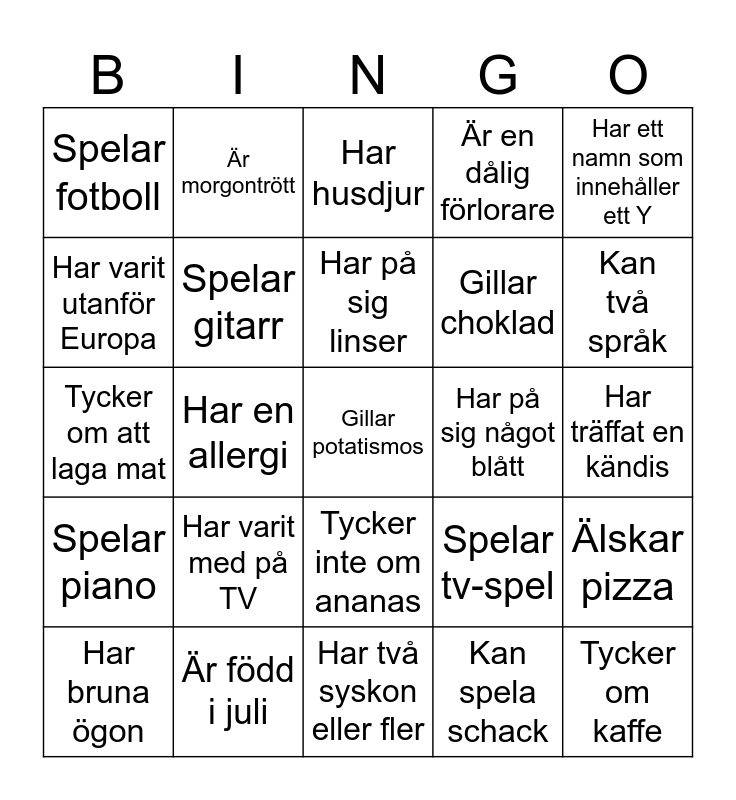 | B | I | N | G | O |
|---|---|---|---|---|
| Spelar fotboll | Är morgontrött | Har husdjur | Är en dålig förlorare | Har ett namn som innehåller ett Y |
| Har varit utanför Europa | Spelar gitarr | Har på sig linser | Gillar choklad | Kan två språk |
| Tycker om att laga mat | Har en allergi | Gillar potatismos | Har på sig något blått | Har träffat en kändis |
| Spelar piano | Har varit med på TV | Tycker inte om ananas | Spelar tv-spel | Älskar pizza |
| Har bruna ögon | Är född i juli | Har två syskon eller fler | Kan spela schack | Tycker om kaffe |